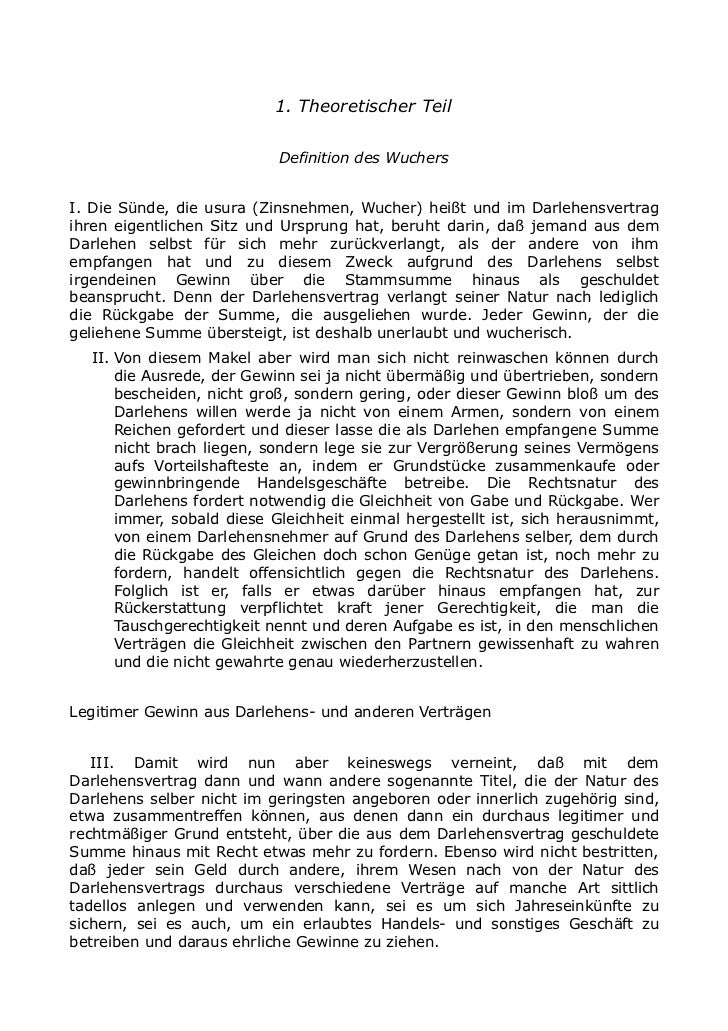 1. Theoretischer Teil

Definition des Wuchers

I. Die Sünde, die usura (Zinsnehmen, Wucher) heißt und im Darlehensvertrag ihren eigentlichen Sitz und Ursprung hat, beruht darin, daß jemand aus dem Darlehen selbst für sich mehr zurückverlangt, als der andere von ihm empfangen hat und zu diesem Zweck aufgrund des Darlehens selbst irgendeinen Gewinn über die Stammsumme hinaus als geschuldet beansprucht. Denn der Darlehensvertrag verlangt seiner Natur nach lediglich die Rückgabe der Summe, die ausgeliehen wurde. Jeder Gewinn, der die geliehene Summe übersteigt, ist deshalb unerlaubt und wucherisch.

II. Von diesem Makel aber wird man sich nicht reinwaschen können durch die Ausrede, der Gewinn sei ja nicht übermäßig und übertrieben, sondern bescheiden, nicht groß, sondern gering, oder dieser Gewinn bloß um des Darlehens willen werde ja nicht von einem Armen, sondern von einem Reichen gefordert und dieser lasse die als Darlehen empfangene Summe nicht brach liegen, sondern lege sie zur Vergrößerung seines Vermögens aufs Vorteilshafteste an, indem er Grundstücke zusammenkaufe oder gewinnbringende Handelsgeschäfte betreibe. Die Rechtsnatur des Darlehens fordert notwendig die Gleichheit von Gabe und Rückgabe. Wer immer, sobald diese Gleichheit einmal hergestellt ist, sich herausnimmt, von einem Darlehensnehmer auf Grund des Darlehens selber, dem durch die Rückgabe des Gleichen doch schon Genüge getan ist, noch mehr zu fordern, handelt offensichtlich gegen die Rechtsnatur des Darlehens. Folglich ist er, falls er etwas darüber hinaus empfangen hat, zur Rückerstattung verpflichtet kraft jener Gerechtigkeit, die man die Tauschgerechtigkeit nennt und deren Aufgabe es ist, in den menschlichen Verträgen die Gleichheit zwischen den Partnern gewissenhaft zu wahren und die nicht gewahrte genau wiederherzustellen.

Legitimer Gewinn aus Darlehens- und anderen Verträgen

III. Damit wird nun aber keineswegs verneint, daß mit dem Darlehensvertrag dann und wann andere sogenannte Titel, die der Natur des Darlehens selber nicht im geringsten angeboren oder innerlich zugehörig sind, etwa zusammentreffen können, aus denen dann ein durchaus legitimer und rechtmäßiger Grund entsteht, über die aus dem Darlehensvertrag geschuldete Summe hinaus mit Recht etwas mehr zu fordern. Ebenso wird nicht bestritten, daß jeder sein Geld durch andere, ihrem Wesen nach von der Natur des Darlehensvertrags durchaus verschiedene Verträge auf manche Art sittlich tadellos anlegen und verwenden kann, sei es um sich Jahreseinkünfte zu sichern, sei es auch, um ein erlaubtes Handels- und sonstiges Geschäft zu betreiben und daraus ehrliche Gewinne zu ziehen.